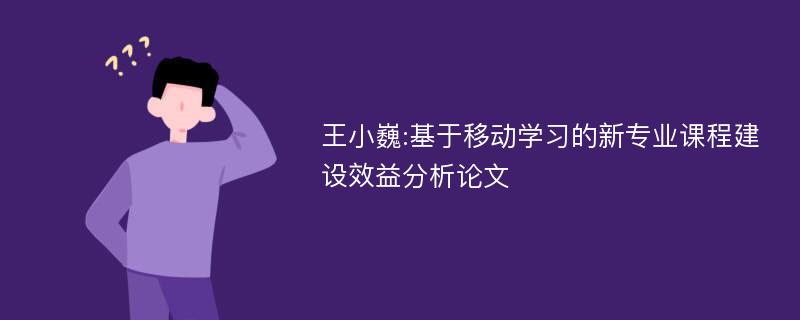 ???

王小巍:基于移动学习的新专业课程建设效益分析论文